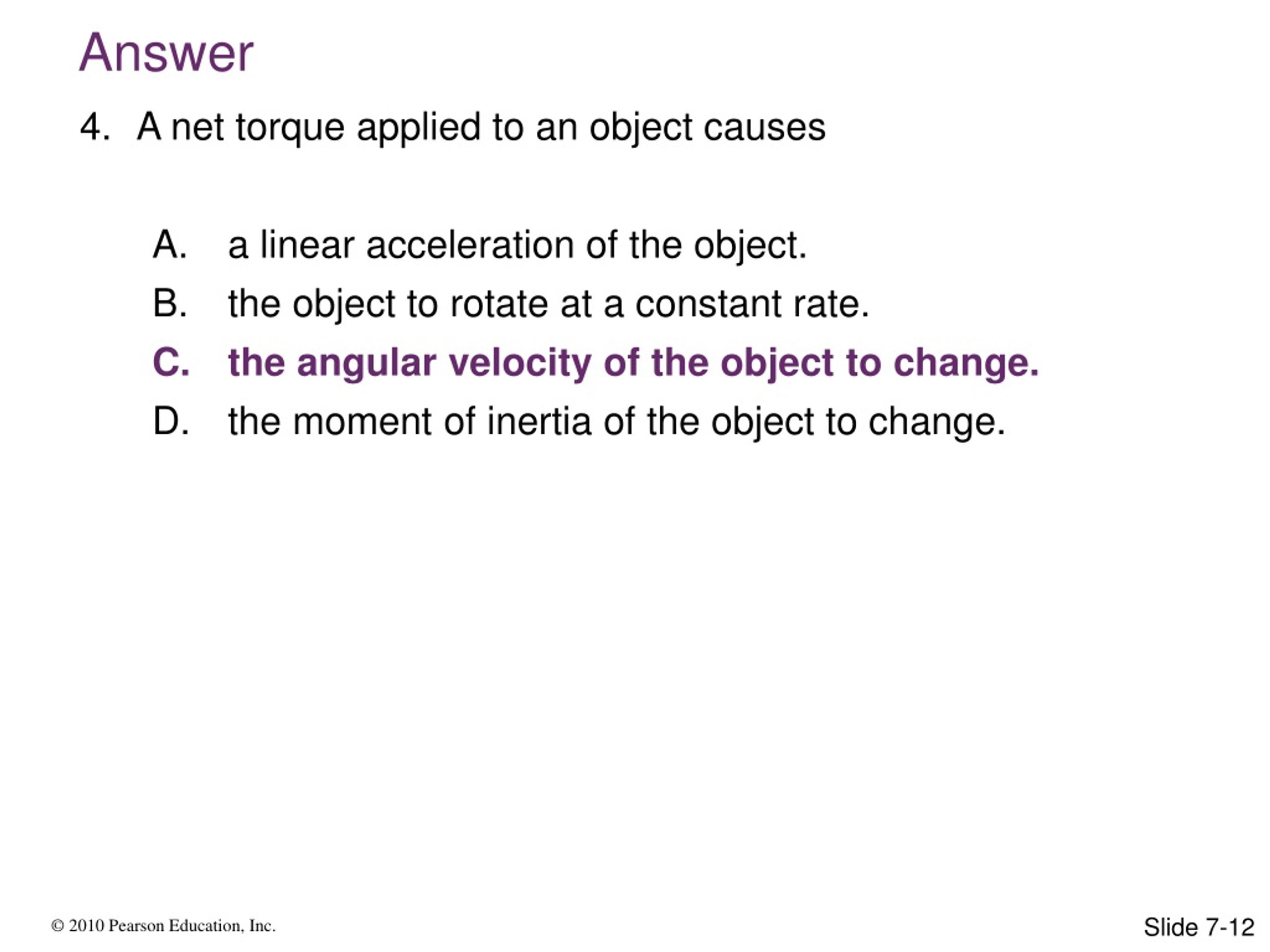 Answer

4. A net torque applied to an object causes

A. a linear acceleration of the object.
B. the object to rotate at a constant rate.
C. the angular velocity of the object to change.
D. the moment of inertia of the object to change.

© 2010 Pearson Education, Inc.

Slide 7-12